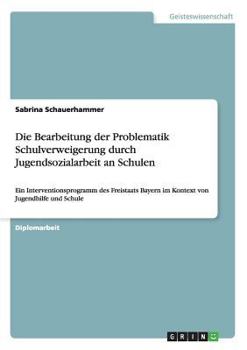 Geisteswissenschaft

Sabrina Schauerhammer

Die Bearbeitung der Problematik Schulverweigerung durch Jugendsozialarbeit an Schulen

Ein Interventionsprogramm des Freistaats Bayern im Kontext von Jugendhilfe und Schule

Diplomarbeit

GRIN